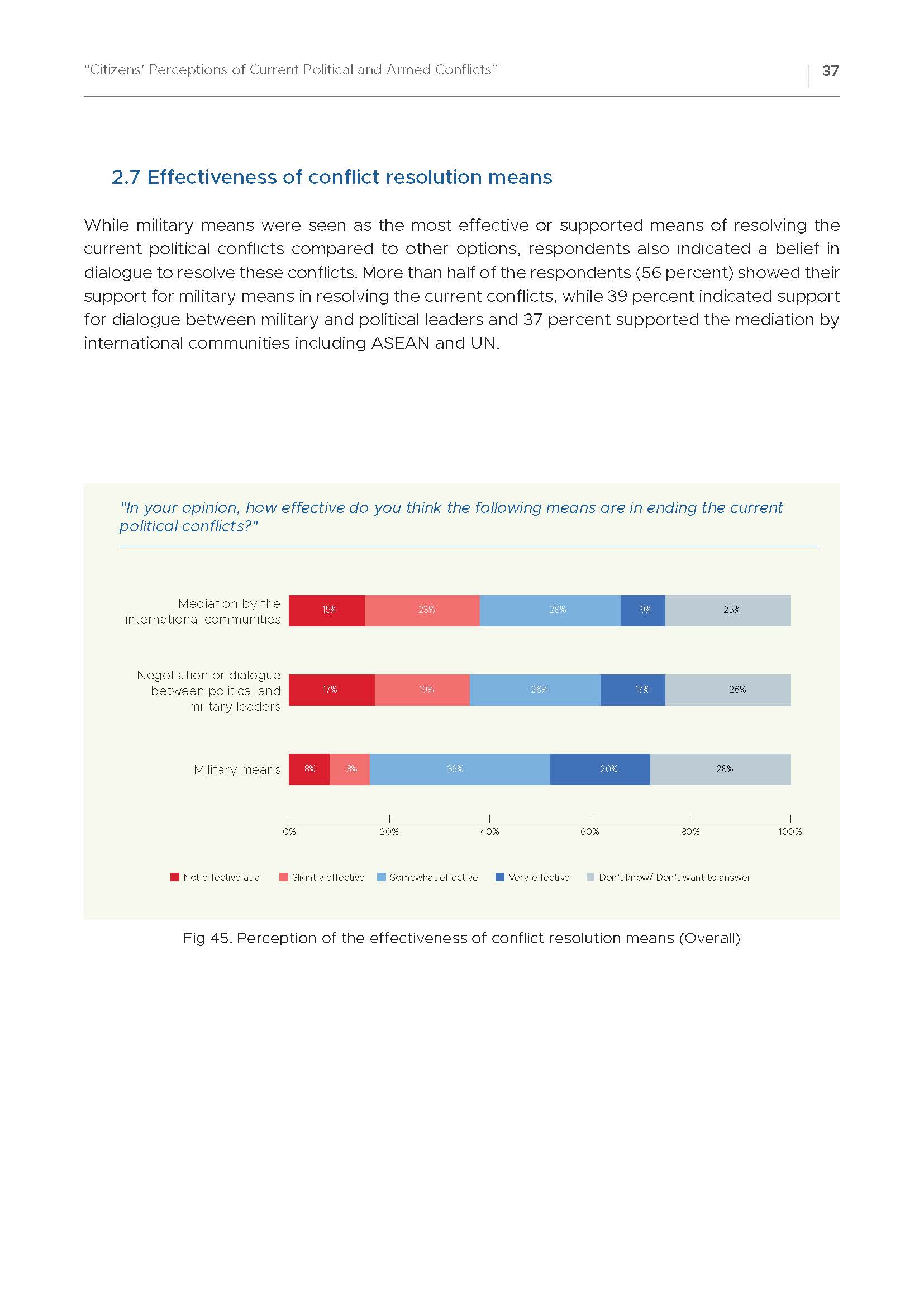 "Citizens' Perceptions of Current Political and Armed Conflicts"

37

2.7 Effectiveness of conflict resolution means

While military means were seen as the most effective or supported means of resolving the current political conflicts compared to other options, respondents also indicated a belief in dialogue to resolve these conflicts. More than half of the respondents (56 percent) showed their support for military means in resolving the current conflicts, while 39 percent indicated support for dialogue between military and political leaders and 37 percent supported the mediation by international communities including ASEAN and UN.

"In your opinion, how effective do you think the following means are in ending the current political conflicts?"

Mediation by the international communities
15%
23%
28%
9%
25%

Negotiation or dialogue between political and military leaders
17%
19%
26%
13%
26%

Military means
8%
8%
36%
20%
28%

0%
20%
40%
60%
80%
100%

Not effective at all
Slightly effective
Somewhat effective
Very effective
Don't know/ Don't want to answer

Fig 45. Perception of the effectiveness of conflict resolution means (Overall)